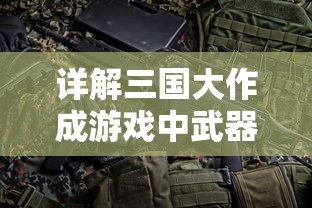 详解三国大作
成游戏中武器